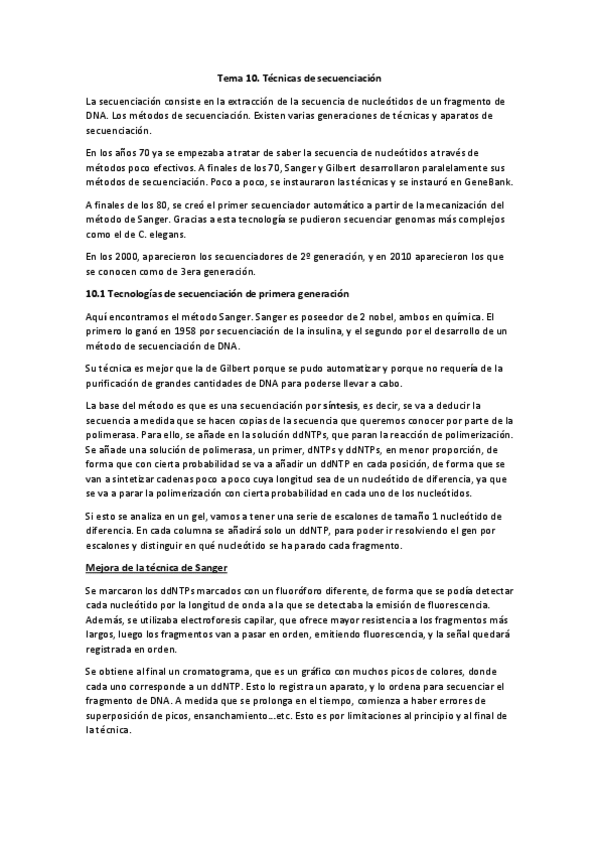 Tema 10. Técnicas de secuenciación

La secuenciación consiste en la extracción de la secuencia de nucleótidos de un fragmento de DNA. Los métodos de secuenciación. Existen varias generaciones de técnicas y aparatos de secuenciación.

En los años 70 ya se empezaba a tratar de saber la secuencia de nucleótidos a través de métodos poco efectivos. A finales de los 70, Sanger y Gilbert desarrollaron paralelamente sus métodos de secuenciación. Poco a poco, se instauraron las técnicas y se instauró en GeneBank.

A finales de los 80, se creó el primer secuenciador automático a partir de la mecanización del método de Sanger. Gracias a esta tecnología se pudieron secuenciar genomas más complejos como el de C. elegans.

En los 2000, aparecieron los secuenciadores de 2º generación, y en 2010 aparecieron los que se conocen como de 3era generación.

10.1 Tecnologías de secuenciación de primera generación

Aquí encontramos el método Sanger. Sanger es poseedor de 2 nobel, ambos en química. El primero lo ganó en 1958 por secuenciación de la insulina, y el segundo por el desarrollo de un método de secuenciación de DNA.

Su técnica es mejor que la de Gilbert porque se pudo automatizar y porque no requería de la purificación de grandes cantidades de DNA para poderse llevar a cabo.

La base del método es que es una secuenciación por síntesis, es decir, se va a deducir la secuencia a medida que se hacen copias de la secuencia que queremos conocer por parte de la polimerasa. Para ello, se añade en la solución ddNTPs, que paran la reacción de polimerización. Se añade una solución de polimerasa, un primer, dNTPs y ddNTPs, en menor proporción, de forma que con cierta probabilidad se va a añadir un ddNTP en cada posición, de forma que se van a sintetizar cadenas poco a poco cuya longitud sea de un nucleótido de diferencia, ya que se va a parar la polimerización con cierta probabilidad en cada uno de los nucleótidos.

Si esto se analiza en un gel, vamos a tener una serie de escalones de tamaño 1 nucleótido de diferencia. En cada columna se añadirá solo un ddNTP, para poder ir resolviendo el gen por escalones y distinguir en qué nucleótido se ha parado cada fragmento.

Mejora de la técnica de Sanger

Se marcaron los ddNTPs marcados con un fluoróforo diferente, de forma que se podía detectar cada nucleótido por la longitud de onda a la que se detectaba la emisión de fluorescencia. Además, se utilizaba electroforesis capilar, que ofrece mayor resistencia a los fragmentos más largos, luego los fragmentos van a pasar en orden, emitiendo fluorescencia, y la señal quedará registrada en orden.

Se obtiene al final un cromatograma, que es un gráfico con muchos picos de colores, donde cada uno corresponde a un ddNTP. Esto lo registra un aparato, y lo ordena para secuenciar el fragmento de DNA. A medida que se prolonga en el tiempo, comienza a haber errores de superposición de picos, ensanchamiento…etc. Esto es por limitaciones al principio y al final de la técnica.